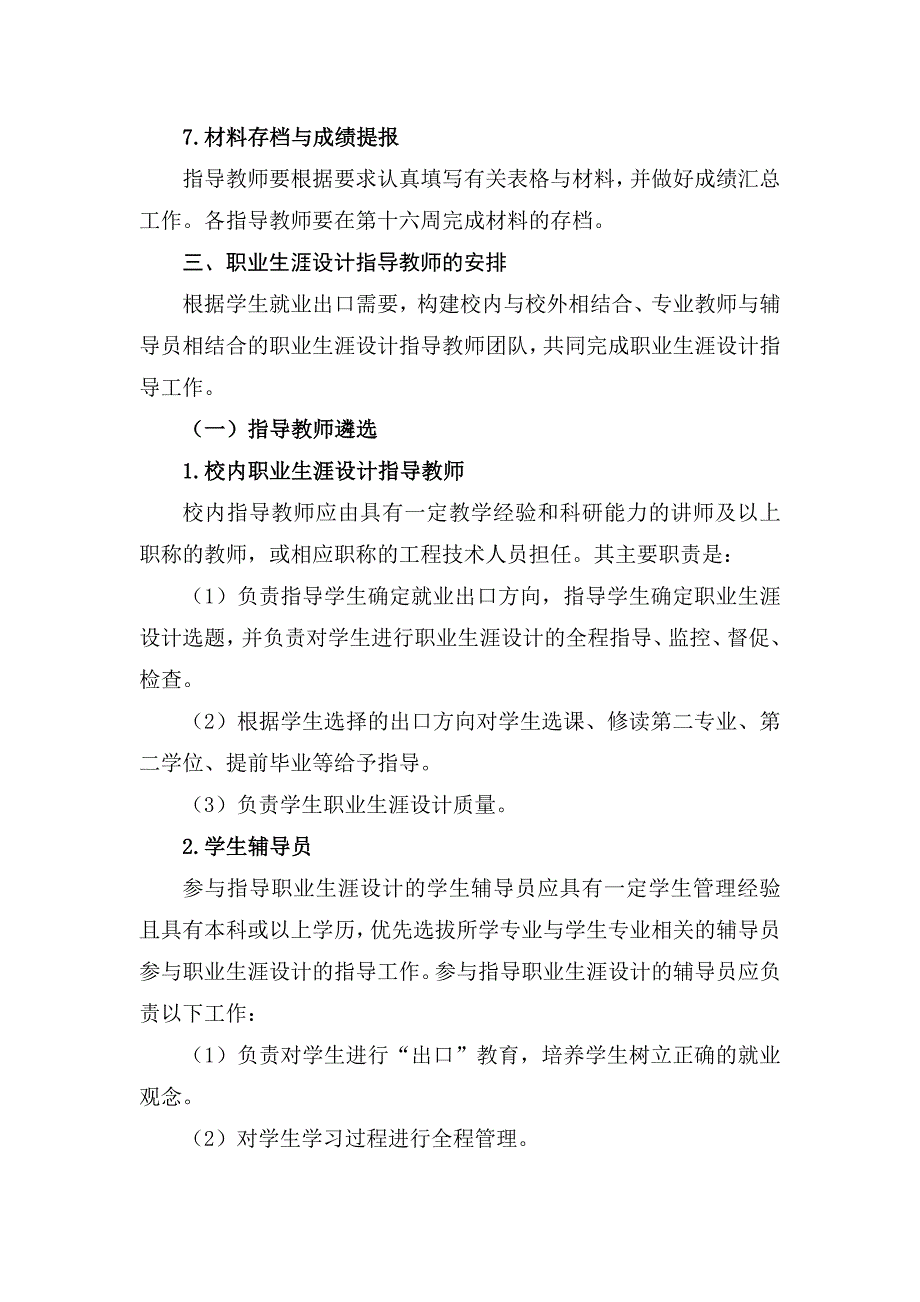 7.材料存档与成绩提报

指导教师要根据要求认真填写有关表格与材料，并做好成绩汇总工作。各指导教师要在第十六周完成材料的存档。

三、职业生涯设计指导教师的安排

根据学生就业出口需要，构建校内与校外相结合、专业教师与辅导员相结合的职业生涯设计指导教师团队，共同完成职业生涯设计指导工作。

（一）指导教师遴选

1.校内职业生涯设计指导教师

校内指导教师应由具有一定教学经验和科研能力的讲师及以上职称的教师，或相应职称的工程技术人员担任。其主要职责是：

（1）负责指导学生确定就业出口方向，指导学生确定职业生涯设计选题，并负责对学生进行职业生涯设计的全程指导、监控、督促、检查。

（2）根据学生选择的出口方向对学生选课、修读第二专业、第二学位、提前毕业等给予指导。

（3）负责学生职业生涯设计质量。

2.学生辅导员

参与指导职业生涯设计的学生辅导员应具有一定学生管理经验且具有本科或以上学历，优先选拔所学专业与学生专业相关的辅导员参与职业生涯设计的指导工作。参与指导职业生涯设计的辅导员应负责以下工作：

（1）负责对学生进行“出口”教育，培养学生树立正确的就业观念。

（2）对学生学习过程进行全程管理。